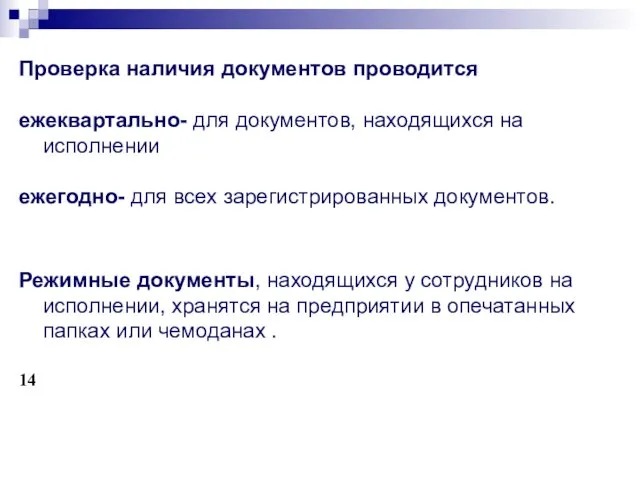 Проверка наличия документов проводится

ежеквартально- для документов, находящихся на исполнении

ежегодно- для всех зарегистрированных документов.

Режимные документы, находящихся у сотрудников на исполнении, хранятся на предприятии в опечатанных папках или чемоданах .

14